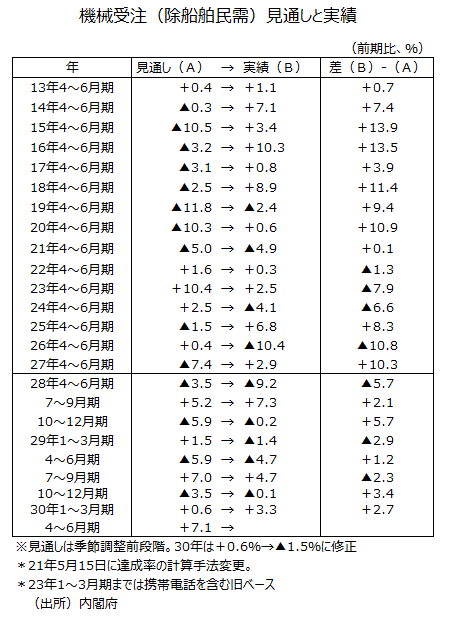 機械受注（除船舶民需）見通しと実績

（前期比、%）

| 年 | 見通し（A）　→　実績（B） | 差（B）-（A） |
|---|---|---|
| 13年4～6月期 | +0.4 → +1.1 | +0.7 |
| 14年4～6月期 | ▲0.3 → +7.1 | +7.4 |
| 15年4～6月期 | ▲10.5 → +3.4 | +13.9 |
| 16年4～6月期 | ▲3.2 → +10.3 | +13.5 |
| 17年4～6月期 | ▲3.1 → +0.8 | +3.9 |
| 18年4～6月期 | ▲2.5 → +8.9 | +11.4 |
| 19年4～6月期 | ▲11.8 → ▲2.4 | +9.4 |
| 20年4～6月期 | ▲10.3 → +0.6 | +10.9 |
| 21年4～6月期 | ▲5.0 → ▲4.9 | +0.1 |
| 22年4～6月期 | +1.6 → +0.3 | ▲1.3 |
| 23年4～6月期 | +10.4 → +2.5 | ▲7.9 |
| 24年4～6月期 | +2.5 → ▲4.1 | ▲6.6 |
| 25年4～6月期 | ▲1.5 → +6.8 | +8.3 |
| 26年4～6月期 | +0.4 → ▲10.4 | ▲10.8 |
| 27年4～6月期 | ▲7.4 → +2.9 | +10.3 |
| 28年4～6月期 | ▲3.5 → ▲9.2 | ▲5.7 |
| 7～9月期 | +5.2 → +7.3 | +2.1 |
| 10～12月期 | ▲5.9 → ▲0.2 | +5.7 |
| 29年1～3月期 | +1.5 → ▲1.4 | ▲2.9 |
| 4～6月期 | ▲5.9 → ▲4.7 | +1.2 |
| 7～9月期 | +7.0 → +4.7 | ▲2.3 |
| 10～12月期 | ▲3.5 → ▲0.1 | +3.4 |
| 30年1～3月期 | +0.6 → +3.3 | +2.7 |
| 4～6月期 | +7.1 → | |

※見通しは季節調整前段階。30年は+0.6%→▲1.5%に修正
＊21年5月15日に達成率の計算手法変更。
＊23年1～3月期までは携帯電話を含む旧ベース
（出所）内閣府